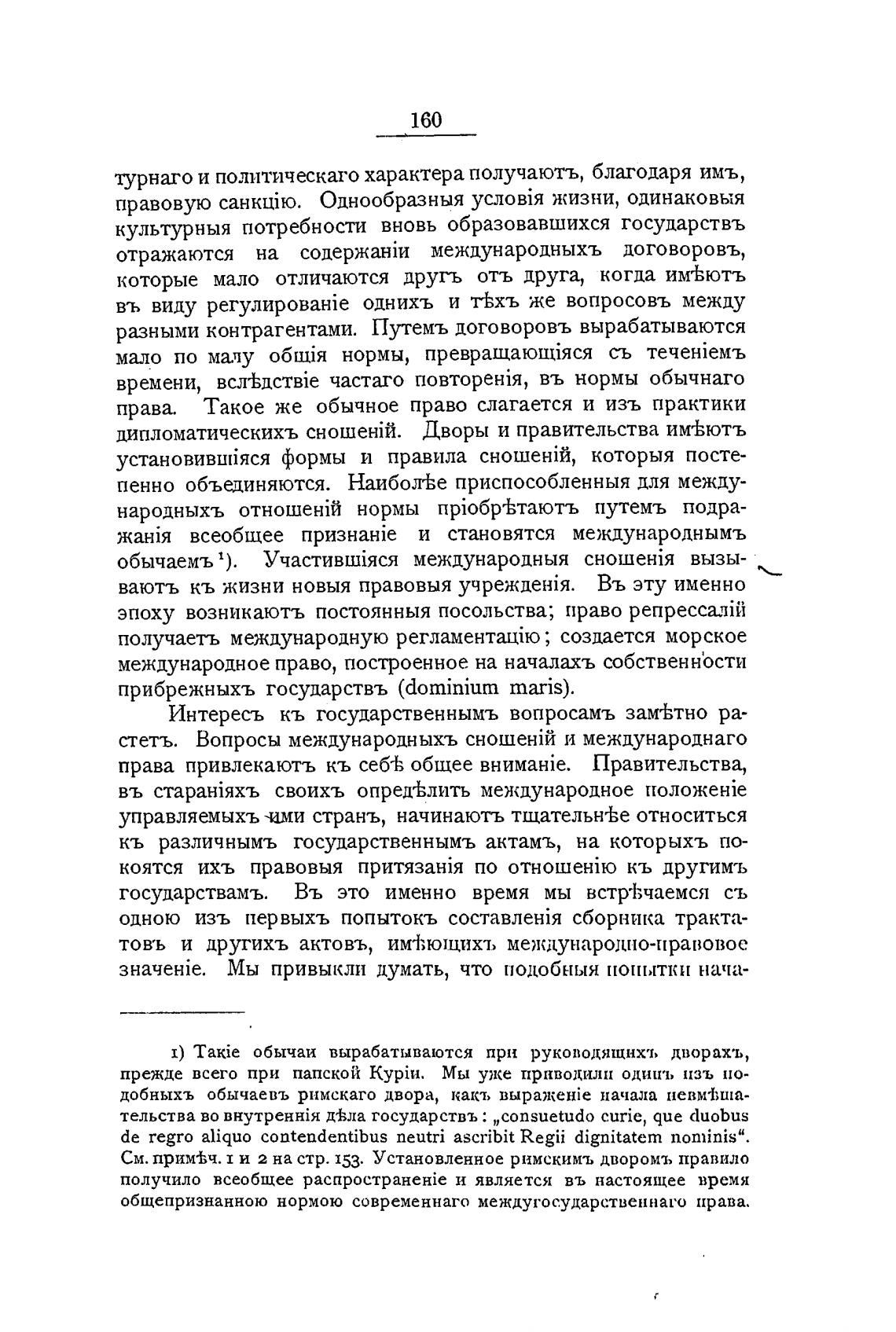 160

турнаго и политическаго характера получаютъ, благодаря имъ, правовую санкцію. Однообразныя условія жизни, одинаковыя культурныя потребности вновь образовавшихся государствъ отражаются на содержаніи международныхъ договоровъ, которые мало отличаются другъ отъ друга, когда имѣютъ въ виду регулированіе однихъ и тѣхъ же вопросовъ между разными контрагентами. Путемъ договоровъ вырабатываются мало по малу общія нормы, превращающіяся съ теченіемъ времени, вслѣдствіе частаго повторенія, въ нормы обычнаго права. Такое же обычное право слагается и изъ практики дипломатическихъ сношеній. Дворы и правительства имѣютъ установившіяся формы и правила сношеній, которыя постепенно объединяются. Наиболѣе приспособленныя для международныхъ отношеній нормы пріобрѣтаютъ путемъ подражанія всеобщее признаніе и становятся международнымъ обычаемъ ¹). Участившіяся международныя сношенія вызываютъ къ жизни новыя правовыя учрежденія. Въ эту именно эпоху возникаютъ постоянныя посольства; право репрессалій получаетъ международную регламентацію; создается морское международное право, построенное на началахъ собственности прибрежныхъ государствъ (dominium maris).

Интересъ къ государственнымъ вопросамъ замѣтно растетъ. Вопросы международныхъ сношеній и международнаго права привлекаютъ къ себѣ общее вниманіе. Правительства, въ стараніяхъ своихъ опредѣлить международное положеніе управляемыхъ ими странъ, начинаютъ тщательнѣе относиться къ различнымъ государственнымъ актамъ, на которыхъ покоятся ихъ правовыя притязанія по отношенію къ другимъ государствамъ. Въ это именно время мы встрѣчаемся съ одною изъ первыхъ попытокъ составленія сборника трактатовъ и другихъ актовъ, имѣющихъ международно-правовое значеніе. Мы привыкли думать, что подобныя попытки нача-

1) Такіе обычаи вырабатываются при руководящихъ дворахъ, прежде всего при папской Куріи. Мы уже приводили одинъ изъ подобныхъ обычаевъ римскаго двора, какъ выраженіе начала невмѣшательства во внутреннія дѣла государствъ: „consuetudo curie, que duobus de regro aliquo contendentibus neutri ascribit Regii dignitatem nominis“. См. примѣч. 1 и 2 на стр. 153. Установленное римскимъ дворомъ правило получило всеобщее распространеніе и является въ настоящее время общепризнанною нормою современнаго междугосударственнаго права.